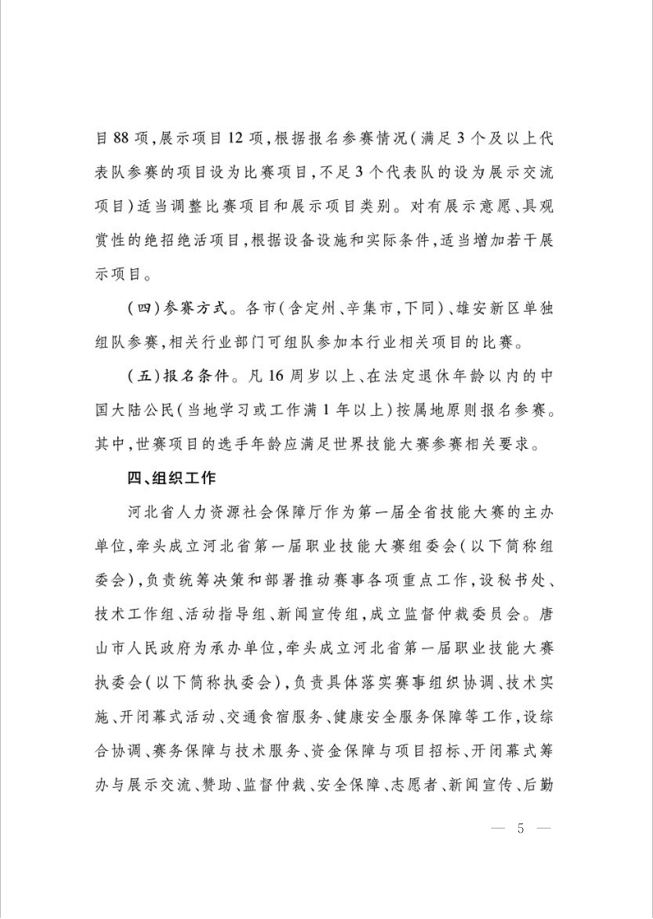 目88项，展示项目12项，根据报名参赛情况（满足3个及以上代表队参赛的项目设为比赛项目，不足3个代表队的设为展示交流项目）适当调整比赛项目和展示项目类别。对有展示意愿、具观赏性的绝招绝活项目，根据设备设施和实际条件，适当增加若干展示项目。

（四）参赛方式。各市（含定州、辛集市，下同）、雄安新区单独组队参赛，相关行业部门可组队参加本行业相关项目的比赛。

（五）报名条件。凡16周岁以上、在法定退休年龄以内的中国大陆公民（当地学习或工作满1年以上）按属地原则报名参赛。其中，世赛项目的选手年龄应满足世界技能大赛参赛相关要求。

四、组织工作

河北省人力资源社会保障厅作为第一届全省技能大赛的主办单位，牵头成立河北省第一届职业技能大赛组委会（以下简称组委会），负责统筹决策和部署推动赛事各项重点工作，设秘书处、技术工作组、活动指导组、新闻宣传组，成立监督仲裁委员会。唐山市人民政府为承办单位，牵头成立河北省第一届职业技能大赛执委会（以下简称执委会），负责具体落实赛事组织协调、技术实施、开闭幕式活动、交通食宿服务、健康安全服务保障等工作，设综合协调、赛务保障与技术服务、资金保障与项目招标、开闭幕式筹办与展示交流、赞助、监督仲裁、安全保障、志愿者、新闻宣传、后勤

— 5 —